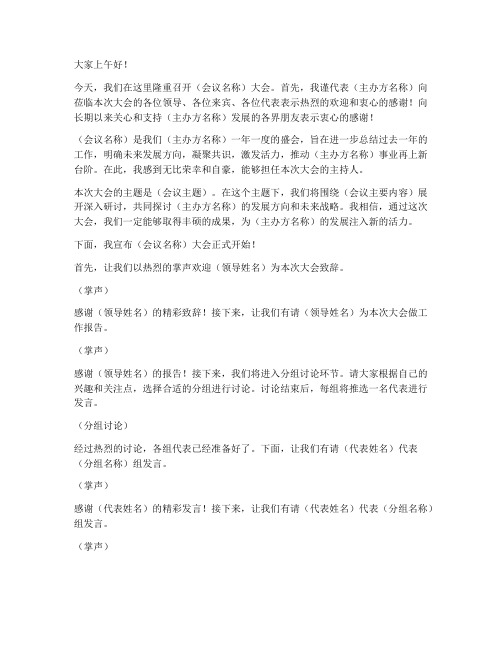 大家上午好！

今天，我们在这里隆重召开（会议名称）大会。首先，我谨代表（主办方名称）向莅临本次大会的各位领导、各位来宾、各位代表表示热烈的欢迎和衷心的感谢！向长期以来关心和支持（主办方名称）发展的各界朋友表示衷心的感谢！

（会议名称）是我们（主办方名称）一年一度的盛会，旨在进一步总结过去一年的工作，明确未来发展方向，凝聚共识，激发活力，推动（主办方名称）事业再上新台阶。在此，我感到无比荣幸和自豪，能够担任本次大会的主持人。

本次大会的主题是（会议主题）。在这个主题下，我们将围绕（会议主要内容）展开深入研讨，共同探讨（主办方名称）的发展方向和未来战略。我相信，通过这次大会，我们一定能够取得丰硕的成果，为（主办方名称）的发展注入新的活力。

下面，我宣布（会议名称）大会正式开始！

首先，让我们以热烈的掌声欢迎（领导姓名）为本次大会致辞。

（掌声）

感谢（领导姓名）的精彩致辞！接下来，让我们有请（领导姓名）为本次大会做工作报告。

（掌声）

感谢（领导姓名）的报告！接下来，我们将进入分组讨论环节。请大家根据自己的兴趣和关注点，选择合适的分组进行讨论。讨论结束后，每组将推选一名代表进行发言。

（分组讨论）

经过热烈的讨论，各组代表已经准备好了。下面，让我们有请（代表姓名）代表（分组名称）组发言。

（掌声）

感谢（代表姓名）的精彩发言！接下来，让我们有请（代表姓名）代表（分组名称）组发言。

（掌声）